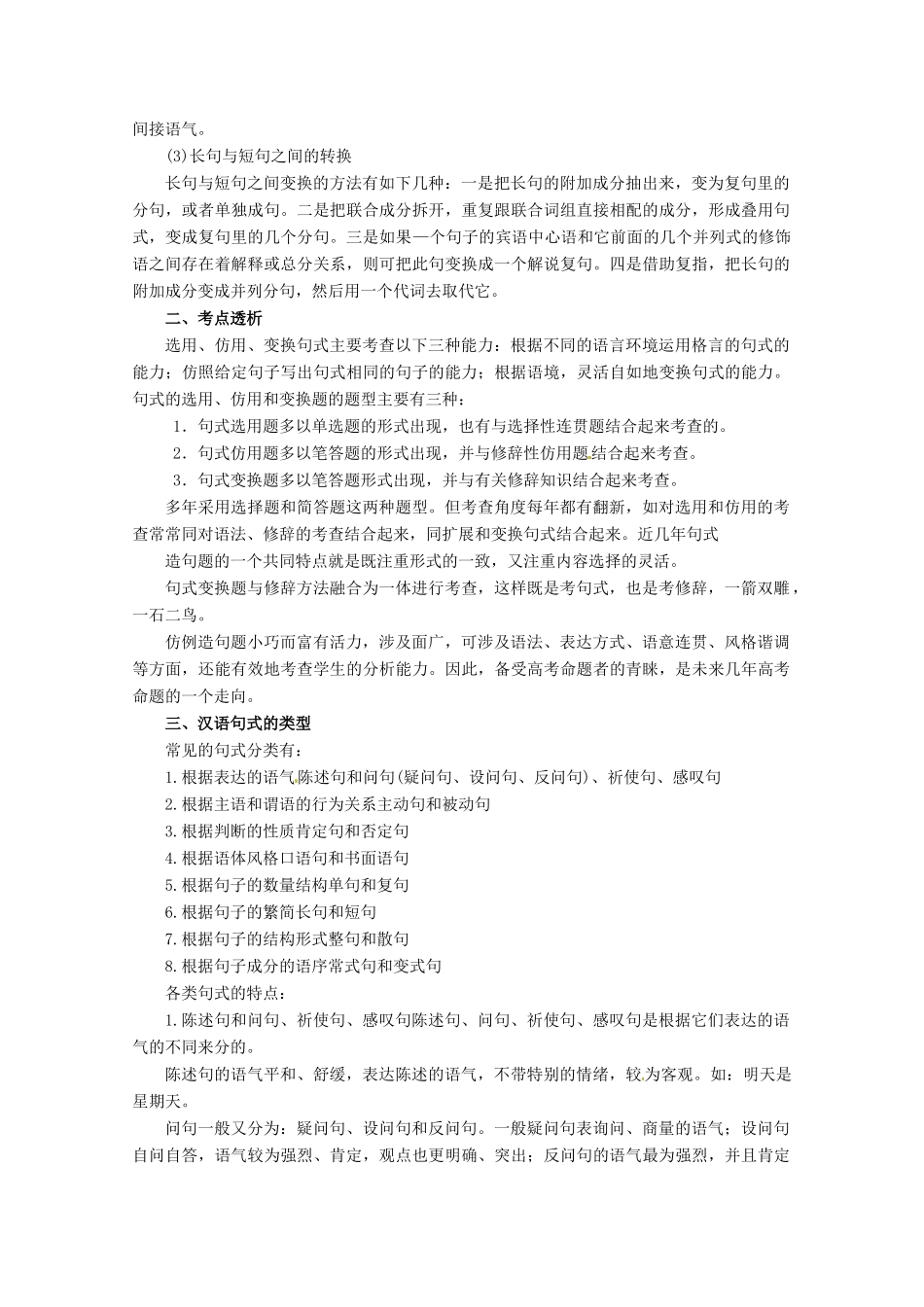 间接语气。

(3)长句与短句之间的转换

长句与短句之间变换的方法有如下几种：一是把长句的附加成分抽出来，变为复句里的分句，或者单独成句。二是把联合成分拆开，重复跟联合词组直接相配的成分，形成叠用句式，变成复句里的几个分句。三是如果一个句子的宾语中心语和它前面的几个并列式的修饰语之间存在着解释或总分关系，则可把此句变换成一个解说复句。四是借助复指，把长句的附加成分变成并列分句，然后用一个代词去取代它。

二、考点透析

选用、仿用、变换句式主要考查以下三种能力：根据不同的语言环境运用格言的句式的能力；仿照给定句子写出句式相同的句子的能力；根据语境，灵活自如地变换句式的能力。句式的选用、仿用和变换题的题型主要有三种：

1．句式选用题多以单选题的形式出现，也有与选择性连贯题结合起来考查的。

2．句式仿用题多以笔答题的形式出现，并与修辞性仿用题结合起来考查。

3．句式变换题多以笔答题形式出现，并与有关修辞知识结合起来考查。

多年采用选择题和简答题这两种题型。但考查角度每年都有翻新，如对选用和仿用的考查常常同对语法、修辞的考查结合起来，同扩展和变换句式结合起来。近几年句式

造句题的一个共同特点就是既注重形式的一致，又注重内容选择的灵活。

句式变换题与修辞方法融合为一体进行考查，这样既是考句式，也是考修辞，一箭双雕，一石二鸟。

仿例造句题小巧而富有活力，涉及面广，可涉及语法、表达方式、语意连贯、风格谐调等方面，还能有效地考查学生的分析能力。因此，备受高考命题者的青睐，是未来几年高考命题的一个走向。

三、汉语句式的类型

常见的句式分类有：

1.根据表达的语气陈述句和问句(疑问句、设问句、反问句)、祈使句、感叹句

2.根据主语和谓语的行为关系主动句和被动句

3.根据判断的性质肯定句和否定句

4.根据语体风格口语句和书面语句

5.根据句子的数量结构单句和复句

6.根据句子的繁简长句和短句

7.根据句子的结构形式整句和散句

8.根据句子成分的语序常式句和变式句

各类句式的特点：

1.陈述句和问句、祈使句、感叹句陈述句、问句、祈使句、感叹句是根据它们表达的语气的不同来分的。

陈述句的语气平和、舒缓，表达陈述的语气，不带特别的情绪，较为客观。如：明天是星期天。

问句一般又分为：疑问句、设问句和反问句。一般疑问句表询问、商量的语气；设问句自问自答，语气较为强烈、肯定，观点也更明确、突出；反问句的语气最为强烈，并且肯定